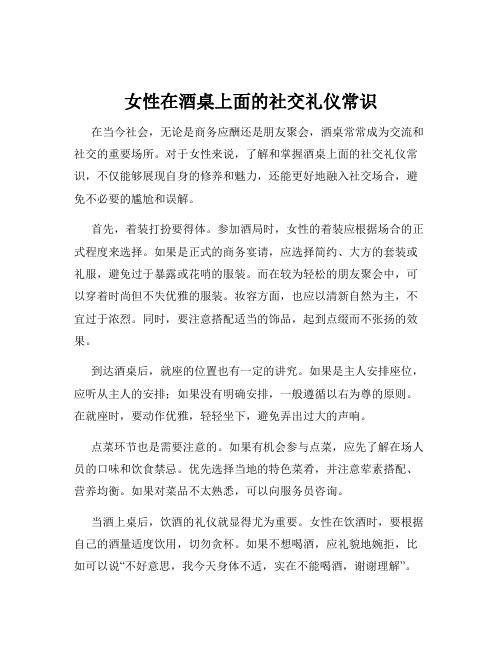 女性在酒桌上面的社交礼仪常识

在当今社会，无论是商务应酬还是朋友聚会，酒桌常常成为交流和社交的重要场所。对于女性来说，了解和掌握酒桌上面的社交礼仪常识，不仅能够展现自身的修养和魅力，还能更好地融入社交场合，避免不必要的尴尬和误解。

首先，着装打扮要得体。参加酒局时，女性的着装应根据场合的正式程度来选择。如果是正式的商务宴请，应选择简约、大方的套装或礼服，避免过于暴露或花哨的服装。而在较为轻松的朋友聚会中，可以穿着时尚但不失优雅的服装。妆容方面，也应以清新自然为主，不宜过于浓烈。同时，要注意搭配适当的饰品，起到点缀而不张扬的效果。

到达酒桌后，就座的位置也有一定的讲究。如果是主人安排座位，应听从主人的安排；如果没有明确安排，一般遵循以右为尊的原则。在就座时，要动作优雅，轻轻坐下，避免弄出过大的声响。

点菜环节也是需要注意的。如果有机会参与点菜，应先了解在场人员的口味和饮食禁忌。优先选择当地的特色菜肴，并注意荤素搭配、营养均衡。如果对菜品不太熟悉，可以向服务员咨询。

当酒上桌后，饮酒的礼仪就显得尤为重要。女性在饮酒时，要根据自己的酒量适度饮用，切勿贪杯。如果不想喝酒，应礼貌地婉拒，比如可以说“不好意思，我今天身体不适，实在不能喝酒，谢谢理解”。